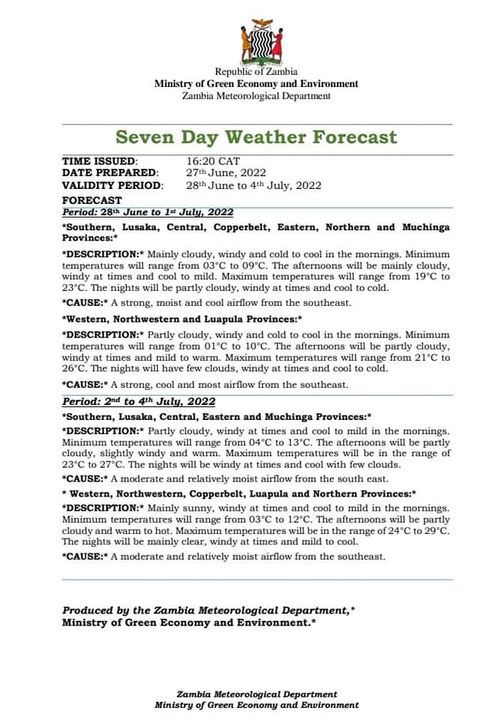 Republic of Zambia
Ministry of Green Economy and Environment
Zambia Meteorological Department

Seven Day Weather Forecast

TIME ISSUED: 16:20 CAT
DATE PREPARED: 27th June, 2022
VALIDITY PERIOD: 28th June to 4th July, 2022

FORECAST
Period: 28th June to 1st July, 2022

*Southern, Lusaka, Central, Copperbelt, Eastern, Northern and Muchinga Provinces:*

*DESCRIPTION:* Mainly cloudy, windy and cold to cool in the mornings. Minimum temperatures will range from 03°C to 09°C. The afternoons will be mainly cloudy, windy at times and cool to mild. Maximum temperatures will range from 19°C to 23°C. The nights will be partly cloudy, windy at times and cool to cold.

*CAUSE:* A strong, moist and cool airflow from the southeast.

*Western, Northwestern and Luapula Provinces:*

*DESCRIPTION:* Partly cloudy, windy and cold to cool in the mornings. Minimum temperatures will range from 01°C to 10°C. The afternoons will be partly cloudy, windy at times and mild to warm. Maximum temperatures will range from 21°C to 26°C. The nights will have few clouds, windy at times and cool to cold.

*CAUSE:* A strong, cool and most airflow from the southeast.

Period: 2nd to 4th July, 2022

*Southern, Lusaka, Central, Eastern and Muchinga Provinces:*

*DESCRIPTION:* Partly cloudy, windy at times and cool to mild in the mornings. Minimum temperatures will range from 04°C to 13°C. The afternoons will be partly cloudy, slightly windy and warm. Maximum temperatures will be in the range of 23°C to 27°C. The nights will be windy at times and cool with few clouds.

*CAUSE:* A moderate and relatively moist airflow from the south east.

* Western, Northwestern, Copperbelt, Luapula and Northern Provinces:*

*DESCRIPTION:* Mainly sunny, windy at times and cool to mild in the mornings. Minimum temperatures will range from 03°C to 12°C. The afternoons will be partly cloudy and warm to hot. Maximum temperatures will be in the range of 24°C to 29°C. The nights will be mainly clear, windy at times and mild to cool.

*CAUSE:* A moderate and relatively moist airflow from the southeast.

Produced by the Zambia Meteorological Department,*
Ministry of Green Economy and Environment.*

Zambia Meteorological Department
Ministry of Green Economy and Environment